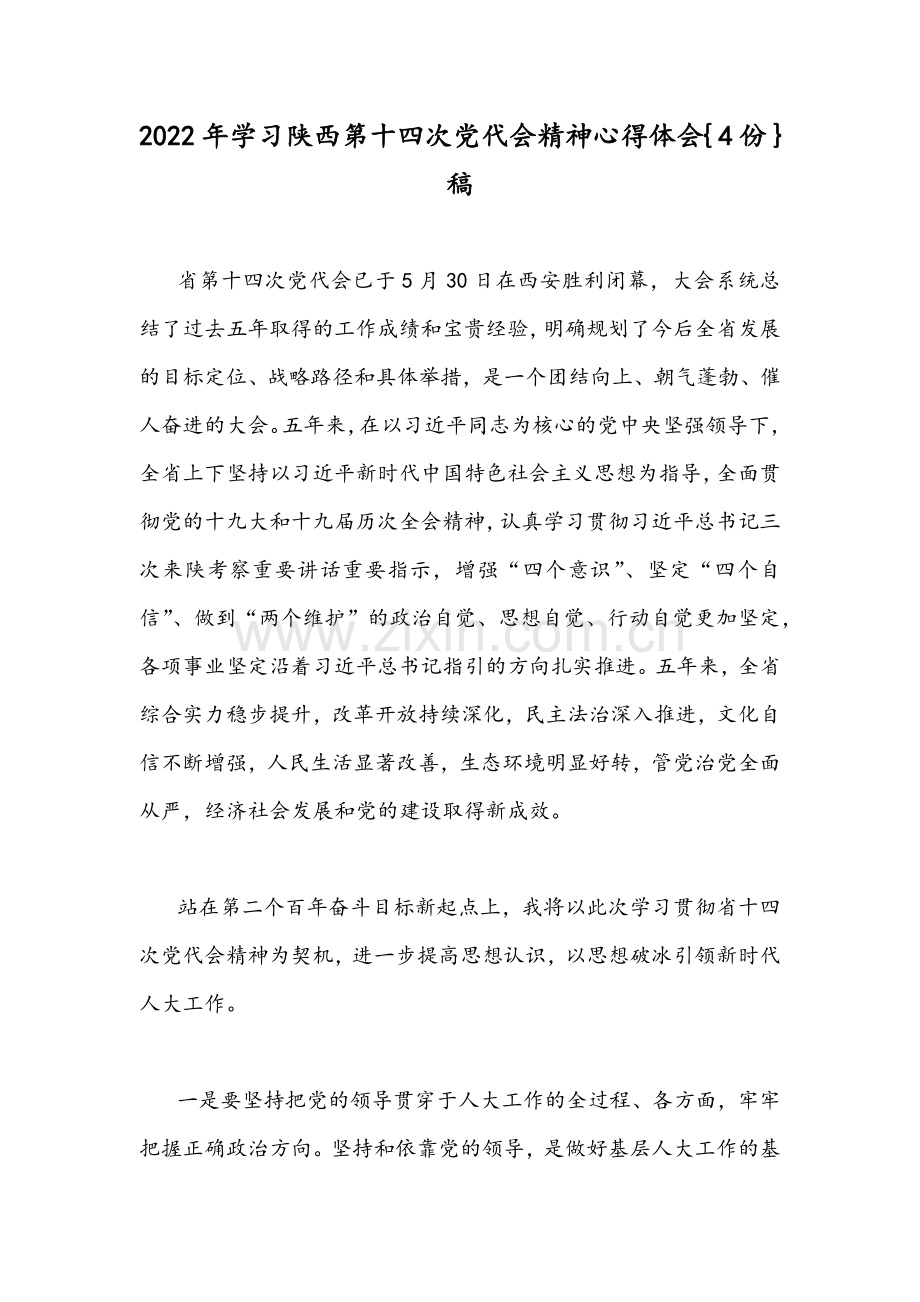 2022年学习陕西第十四次党代会精神心得体会{4份}稿

省第十四次党代会已于5月30日在西安胜利闭幕，大会系统总结了过去五年取得的工作成绩和宝贵经验，明确规划了今后全省发展的目标定位、战略路径和具体举措，是一个团结向上、朝气蓬勃、催人奋进的大会。五年来，在以习近平同志为核心的党中央坚强领导下，全省上下坚持以习近平新时代中国特色社会主义思想为指导，全面贯彻党的十九大和十九届历次全会精神，认真学习贯彻习近平总书记三次来陕考察重要讲话重要指示，增强“四个意识”、坚定“四个自信”、做到“两个维护”的政治自觉、思想自觉、行动自觉更加坚定，各项事业坚定沿着习近平总书记指引的方向扎实推进。五年来，全省综合实力稳步提升，改革开放持续深化，民主法治深入推进，文化自信不断增强，人民生活显著改善，生态环境明显好转，管党治党全面从严，经济社会发展和党的建设取得新成效。

站在第二个百年奋斗目标新起点上，我将以此次学习贯彻省十四次党代会精神为契机，进一步提高思想认识，以思想破冰引领新时代人大工作。

一是要坚持把党的领导贯穿于人大工作的全过程、各方面，牢牢把握正确政治方向。坚持和依靠党的领导，是做好基层人大工作的基

www.zixin.com.cn